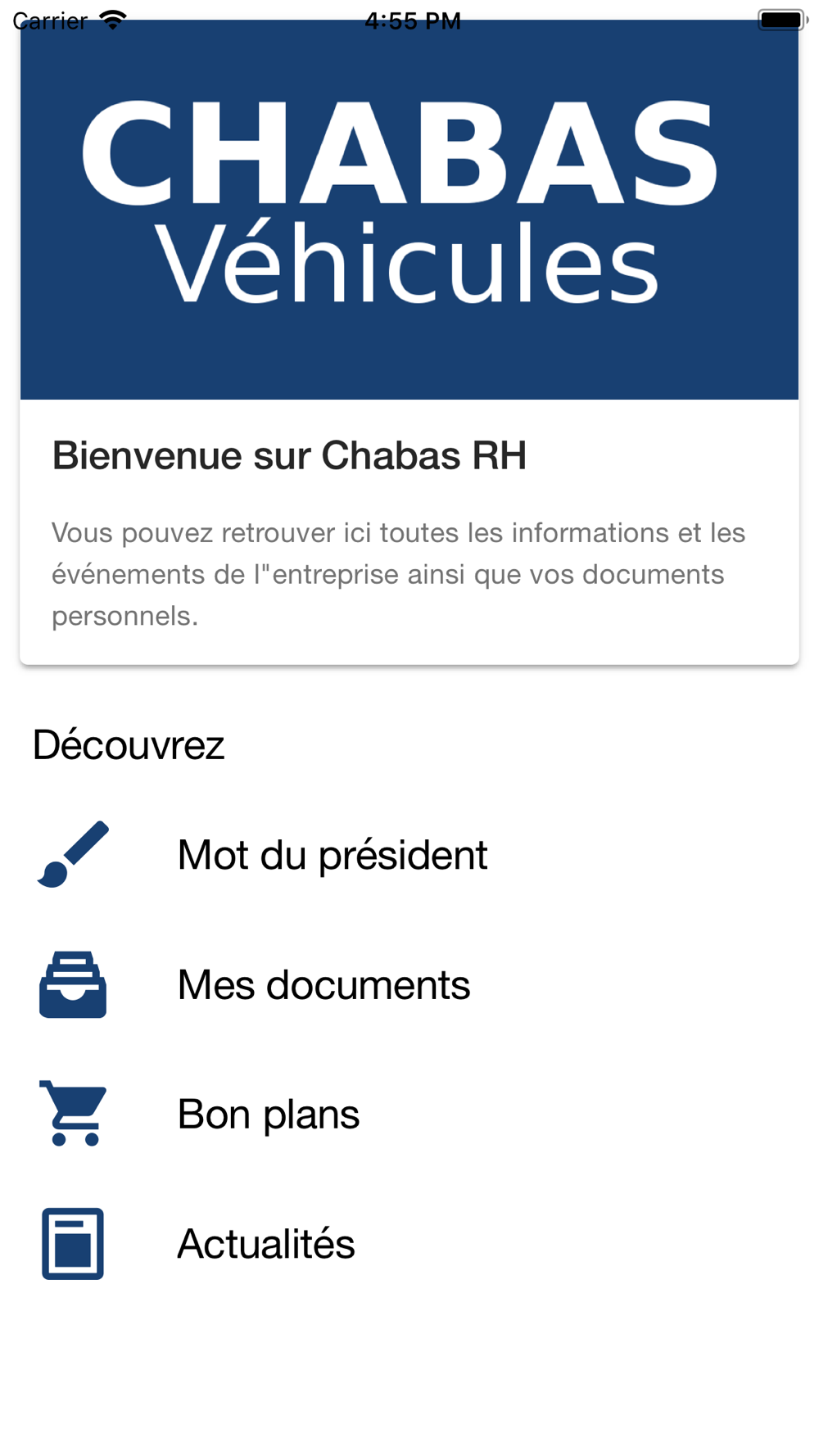 Carrier 4:55 PM

CHABAS
Véhicules

Bienvenue sur Chabas RH

Vous pouvez retrouver ici toutes les informations et les événements de l"entreprise ainsi que vos documents personnels.

Découvrez

Mot du président

Mes documents

Bon plans

Actualités